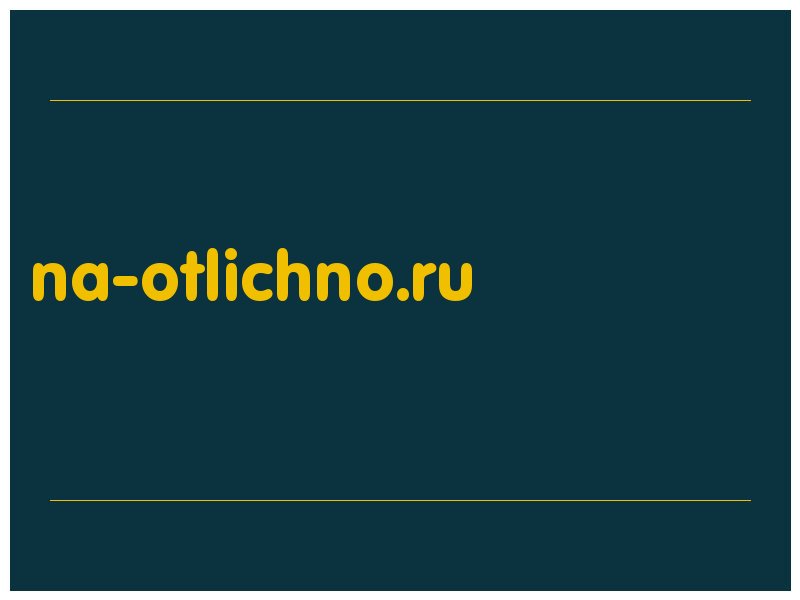 na-otlichno.ru